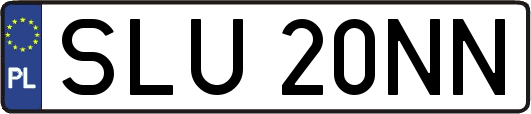 PL
SLU 20NN